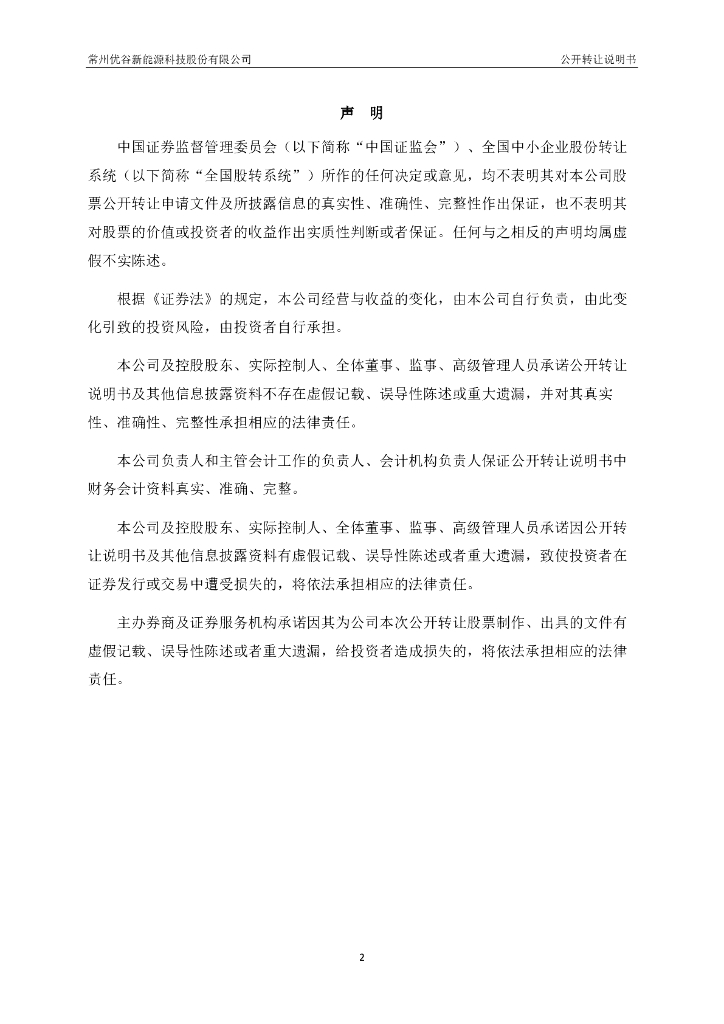 常州优谷新能源科技股份有限公司

公开转让说明书

声 明

中国证券监督管理委员会（以下简称“中国证监会”）、全国中小企业股份转让系统（以下简称“全国股转系统”）所作的任何决定或意见，均不表明其对本公司股票公开转让申请文件及所披露信息的真实性、准确性、完整性作出保证，也不表明其对股票的价值或投资者的收益作出实质性判断或者保证。任何与之相反的声明均属虚假不实陈述。

根据《证券法》的规定，本公司经营与收益的变化，由本公司自行负责，由此变化引致的投资风险，由投资者自行承担。

本公司及控股股东、实际控制人、全体董事、监事、高级管理人员承诺公开转让说明书及其他信息披露资料不存在虚假记载、误导性陈述或重大遗漏，并对其真实性、准确性、完整性承担相应的法律责任。

本公司负责人和主管会计工作的负责人、会计机构负责人保证公开转让说明书中财务会计资料真实、准确、完整。

本公司及控股股东、实际控制人、全体董事、监事、高级管理人员承诺因公开转让说明书及其他信息披露资料有虚假记载、误导性陈述或者重大遗漏，致使投资者在证券发行或交易中遭受损失的，将依法承担相应的法律责任。

主办券商及证券服务机构承诺因其为公司本次公开转让股票制作、出具的文件有虚假记载、误导性陈述或者重大遗漏，给投资者造成损失的，将依法承担相应的法律责任。

2